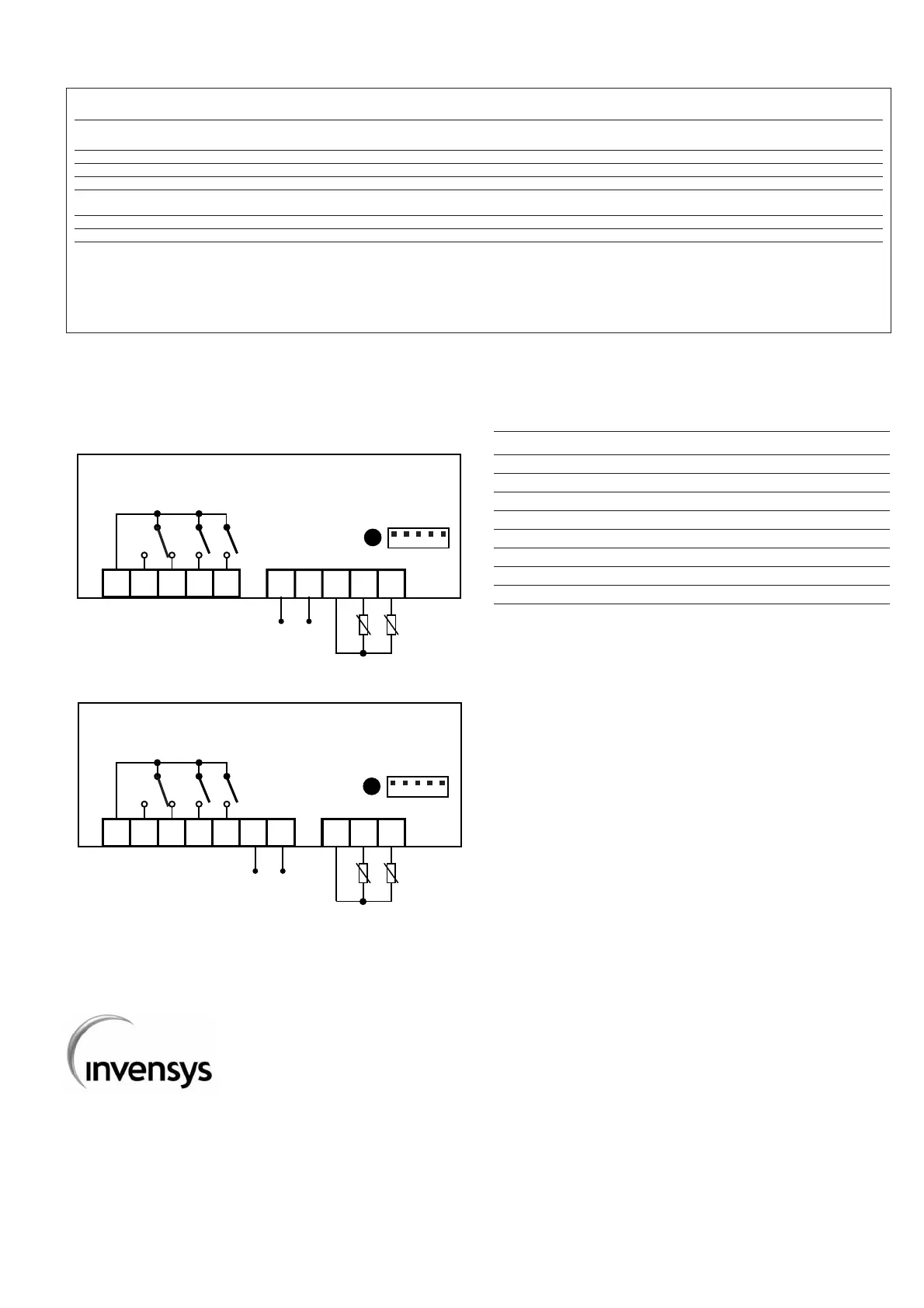 invensys